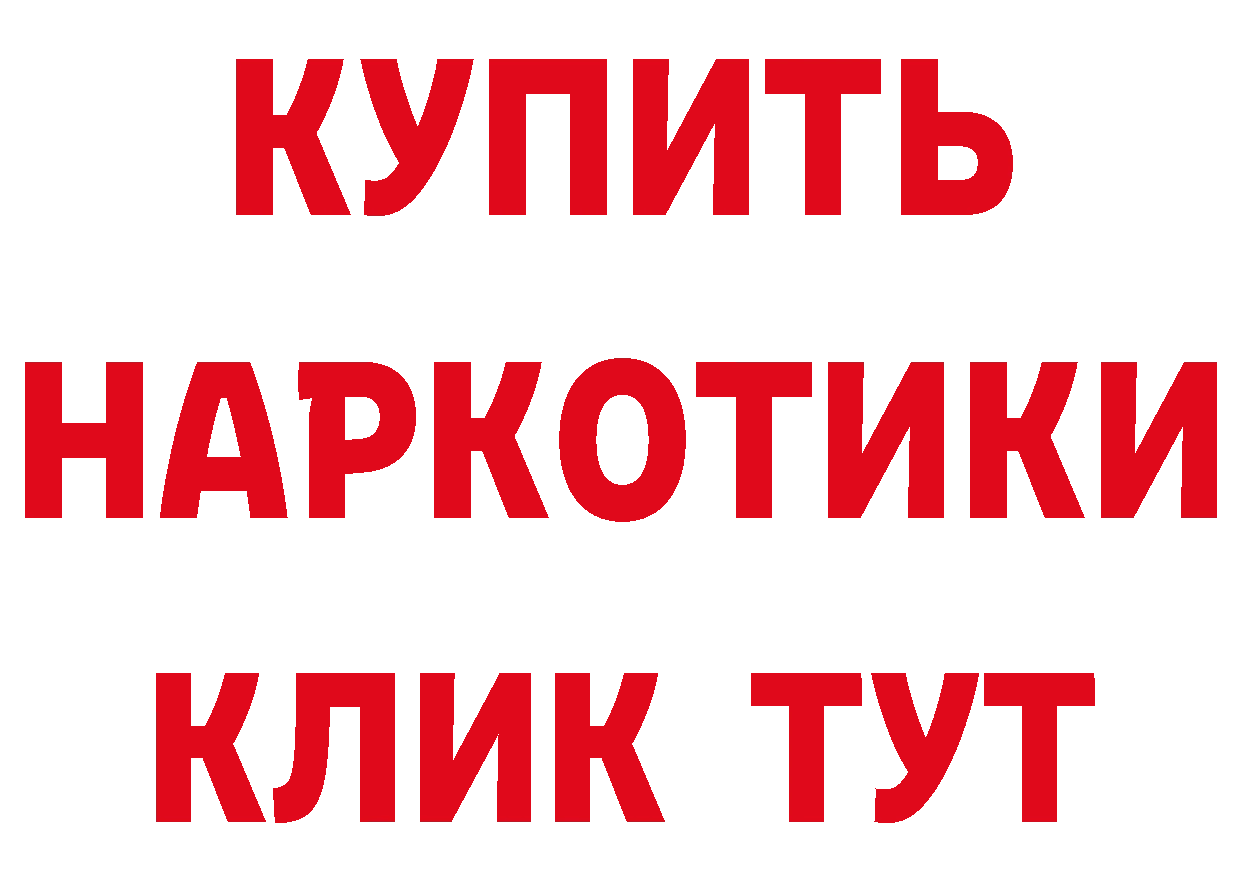 КУПИТЬ
НАРКОТИКИ
КЛИК ТУТ